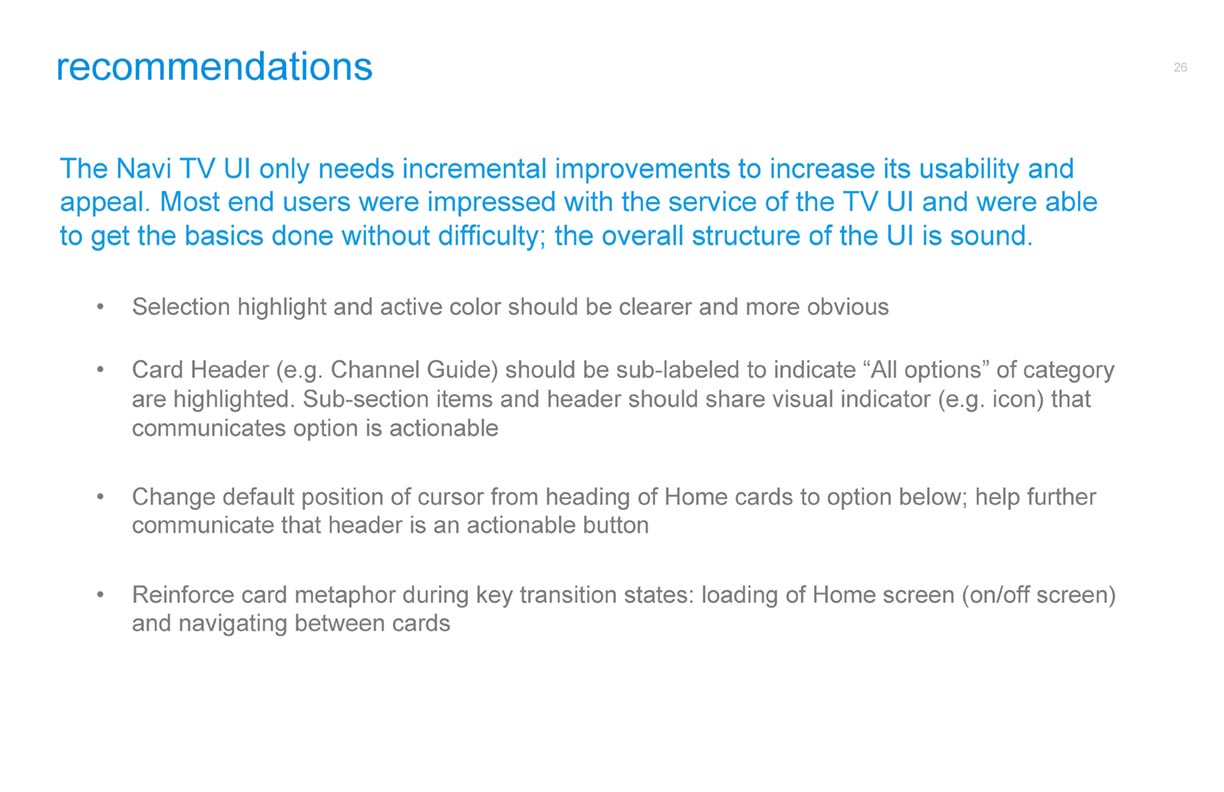 recommendations

26

The Navi TV UI only needs incremental improvements to increase its usability and appeal. Most end users were impressed with the service of the TV UI and were able to get the basics done without difficulty; the overall structure of the UI is sound.

• Selection highlight and active color should be clearer and more obvious

• Card Header (e.g. Channel Guide) should be sub-labeled to indicate “All options” of category are highlighted. Sub-section items and header should share visual indicator (e.g. icon) that communicates option is actionable

• Change default position of cursor from heading of Home cards to option below; help further communicate that header is an actionable button

• Reinforce card metaphor during key transition states: loading of Home screen (on/off screen) and navigating between cards